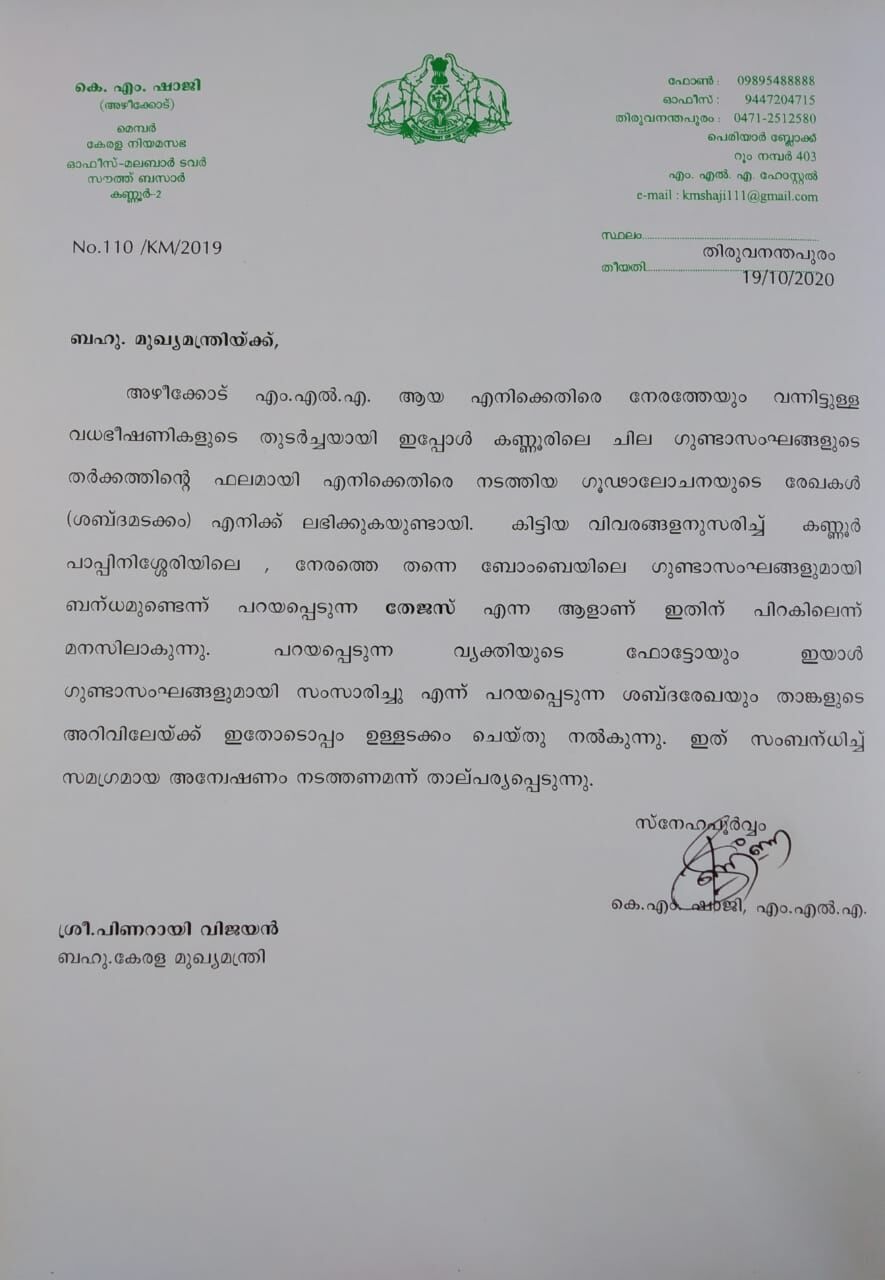 കെ. എം. ഷാജി
(അഴീക്കോട്)

മെമ്പർ
കേരള നിയമസഭ
ഓഫീസ്-മലബാർ ടവർ
സൗത്ത് ബസാർ
കണ്ണൂർ-2

ഫോൺ : 09895488888
ഓഫീസ് : 9447204715
തിരുവനന്തപുരം : 0471-2512580
പെരിയാർ ബ്ലോക്ക്
റൂം നമ്പർ 403
എം. എൽ. എ. ഹോസ്റ്റൽ
e-mail : kmshaji111@gmail.com

No.110 /KM/2019

സ്ഥലം തിരുവനന്തപുരം
തീയതി 19/10/2020

ബഹു. മുഖ്യമന്ത്രിയ്ക്ക്,

അഴീക്കോട് എം.എൽ.എ. ആയ എനിക്കെതിരെ നേരത്തേയും വന്നിട്ടുള്ള വധഭീഷണികളുടെ തുടർച്ചയായി ഇപ്പോൾ കണ്ണൂരിലെ ചില ഗുണ്ടാസംഘങ്ങളുടെ തർക്കത്തിന്റെ ഫലമായി എനിക്കെതിരെ നടത്തിയ ഗൂഢാലോചനയുടെ രേഖകൾ (ശബ്ദമടക്കം) എനിക്ക് ലഭിക്കുകയുണ്ടായി. കിട്ടിയ വിവരങ്ങളനുസരിച്ച് കണ്ണൂർ പാപ്പിനിശ്ശേരിയിലെ , നേരത്തെ തന്നെ ബോംബെയിലെ ഗുണ്ടാസംഘങ്ങളുമായി ബന്ധമുണ്ടെന്ന് പറയപ്പെടുന്ന തേജസ് എന്ന ആളാണ് ഇതിന് പിറകിലെന്ന് മനസിലാകുന്നു. പറയപ്പെടുന്ന വ്യക്തിയുടെ ഫോട്ടോയും ഇയാൾ ഗുണ്ടാസംഘങ്ങളുമായി സംസാരിച്ചു എന്ന് പറയപ്പെടുന്ന ശബ്ദരേഖയും താങ്കളുടെ അറിവിലേയ്ക്ക് ഇതോടൊപ്പം ഉള്ളടക്കം ചെയ്തു നൽകുന്നു. ഇത് സംബന്ധിച്ച് സമഗ്രമായ അന്വേഷണം നടത്തണമന്ന് താല്പര്യപ്പെടുന്നു.

സ്നേഹപൂർവ്വം

കെ.എം. ഷാജി, എം.എൽ.എ.

ശ്രീ.പിണറായി വിജയൻ
ബഹു.കേരള മുഖ്യമന്ത്രി